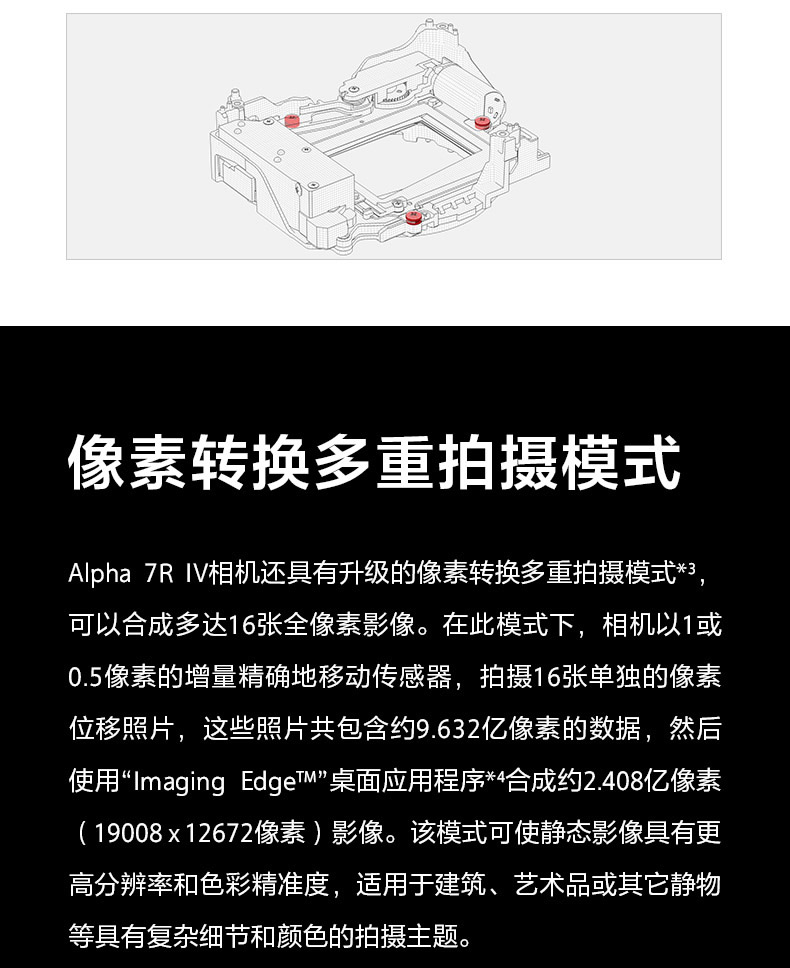 像素转换多重拍摄模式

Alpha 7R IV相机还具有升级的像素转换多重拍摄模式*³，可以合成多达16张全像素影像。在此模式下，相机以1或0.5像素的增量精确地移动传感器，拍摄16张单独的像素位移照片，这些照片共包含约9.632亿像素的数据，然后使用“Imaging Edge™”桌面应用程序*⁴合成约2.408亿像素（19008 x 12672像素）影像。该模式可使静态影像具有更高分辨率和色彩精准度，适用于建筑、艺术品或其它静物等具有复杂细节和颜色的拍摄主题。